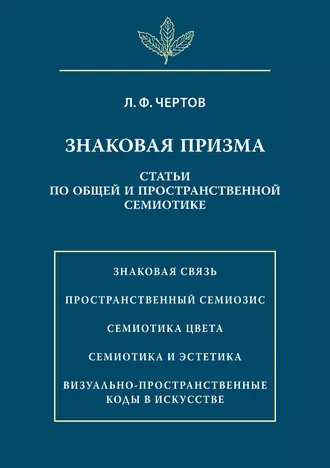 Л. Ф. ЧЕРТОВ

ЗНАКОВАЯ ПРИЗМА

СТАТЬИ ПО ОБЩЕЙ И ПРОСТРАНСТВЕННОЙ СЕМИОТИКЕ

ЗНАКОВАЯ СВЯЗЬ

ПРОСТРАНСТВЕННЫЙ СЕМИОЗИС

СЕМИОТИКА ЦВЕТА

СЕМИОТИКА И ЭСТЕТИКА

ВИЗУАЛЬНО-ПРОСТРАНСТВЕННЫЕ КОДЫ В ИСКУССТВЕ